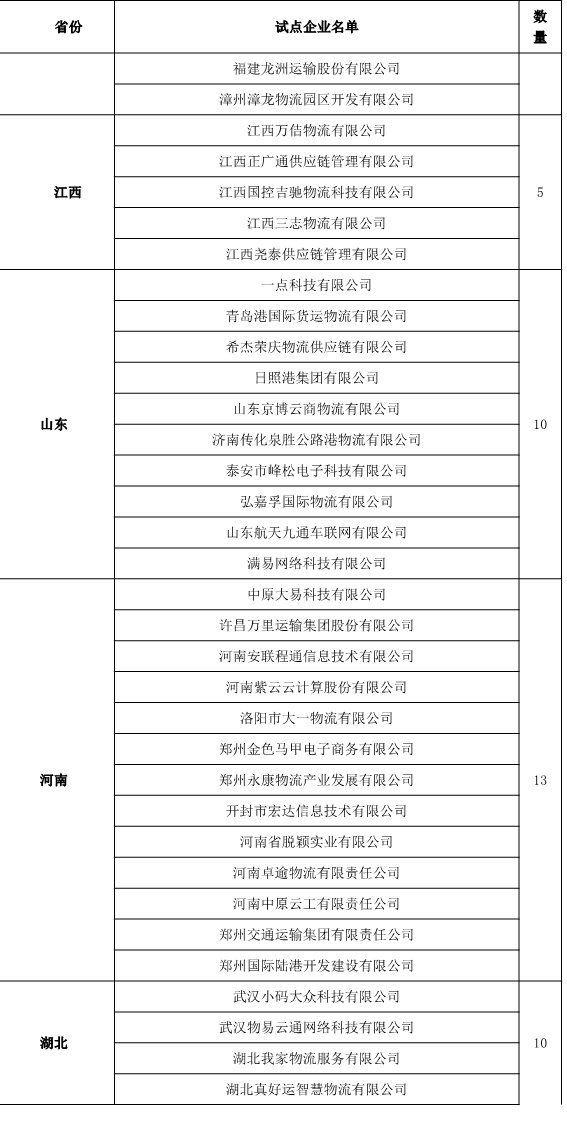 | 省份 | 试点企业名单 | 数量 |
|---|---|---|
| | 福建龙洲运输股份有限公司 | |
| | 漳州漳龙物流园区开发有限公司 | |
| 江西 | 江西万佶物流有限公司 | 5 |
| | 江西正广通供应链管理有限公司 | |
| | 江西国控吉驰物流科技有限公司 | |
| | 江西三志物流有限公司 | |
| | 江西尧泰供应链管理有限公司 | |
| 山东 | 一点科技有限公司 | 10 |
| | 青岛港国际货运物流有限公司 | |
| | 希杰荣庆物流供应链有限公司 | |
| | 日照港集团有限公司 | |
| | 山东京博云商物流有限公司 | |
| | 济南传化泉胜公路港物流有限公司 | |
| | 泰安市峰松电子科技有限公司 | |
| | 弘嘉孚国际物流有限公司 | |
| | 山东航天九通车联网有限公司 | |
| | 满易网络科技有限公司 | |
| 河南 | 中原大易科技有限公司 | 13 |
| | 许昌万里运输集团股份有限公司 | |
| | 河南安联程通信息技术有限公司 | |
| | 河南紫云云计算股份有限公司 | |
| | 洛阳市大一物流有限公司 | |
| | 郑州金色马甲电子商务有限公司 | |
| | 郑州永康物流产业发展有限公司 | |
| | 开封市宏达信息技术有限公司 | |
| | 河南省脱颖实业有限公司 | |
| | 河南卓逾物流有限责任公司 | |
| | 河南中原云工有限责任公司 | |
| | 郑州交通运输集团有限责任公司 | |
| | 郑州国际陆港开发建设有限公司 | |
| 湖北 | 武汉小码大众科技有限公司 | 10 |
| | 武汉物易云通网络科技有限公司 | |
| | 湖北我家物流服务有限公司 | |
| | 湖北真好运智慧物流有限公司 | |